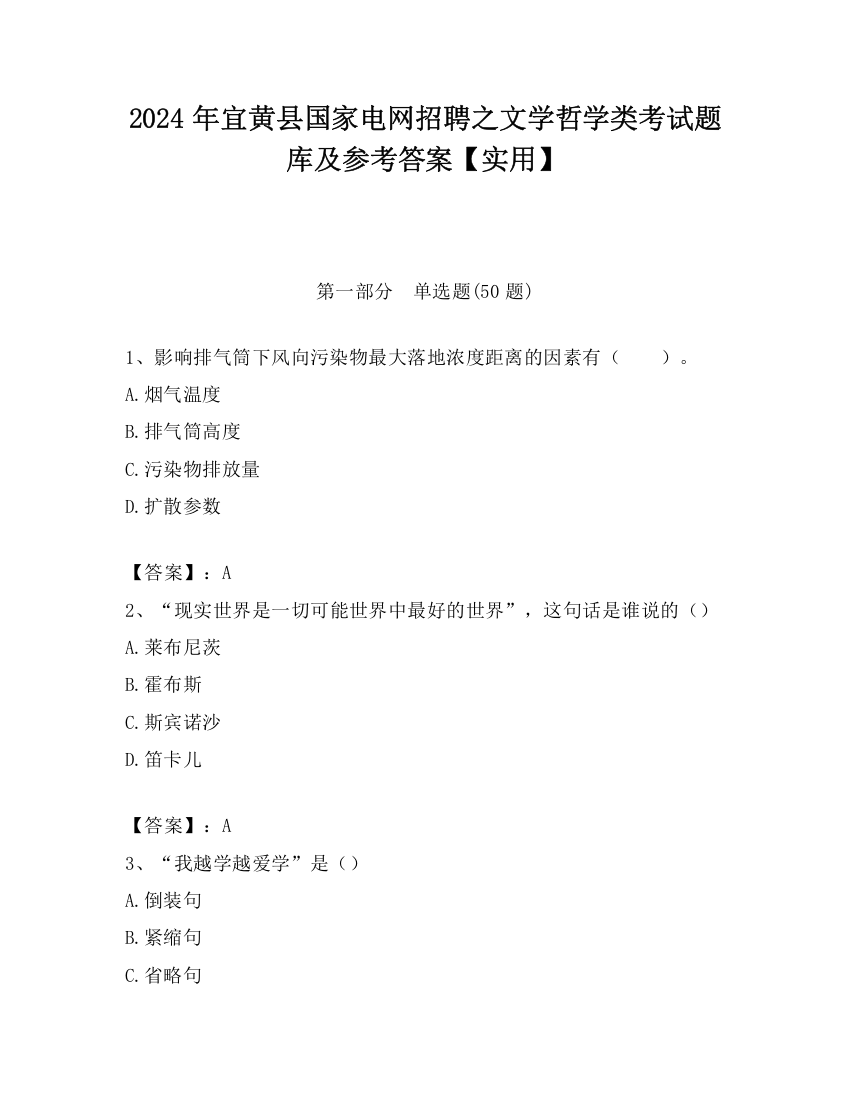 2024 年宜黄县国家电网招聘之文学哲学类考试题库及参考答案【实用】

第一部分　单选题(50 题)

1、影响排气筒下风向污染物最大落地浓度距离的因素有（　　）。
A.烟气温度
B.排气筒高度
C.污染物排放量
D.扩散参数

【答案】：A
2、“现实世界是一切可能世界中最好的世界”，这句话是谁说的（）
A.莱布尼茨
B.霍布斯
C.斯宾诺沙
D.笛卡儿

【答案】：A
3、“我越学越爱学”是（）
A.倒装句
B.紧缩句
C.省略句